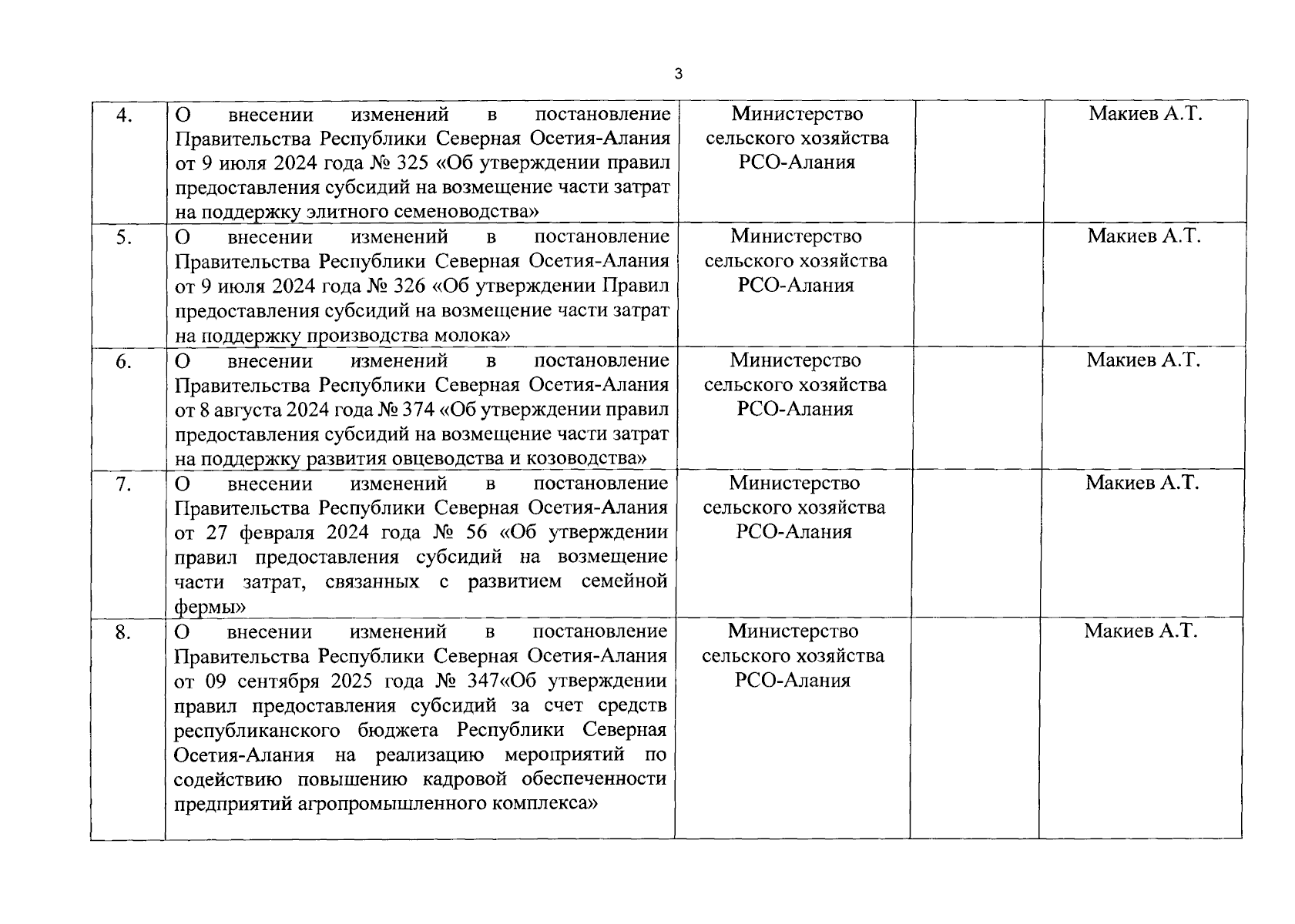 3

| | | | | |
|---|---|---|---|---|
| 4. | О внесении изменений в постановление Правительства Республики Северная Осетия-Алания от 9 июля 2024 года № 325 «Об утверждении правил предоставления субсидий на возмещение части затрат на поддержку элитного семеноводства» | Министерство сельского хозяйства РСО-Алания | | Макиев А.Т. |
| 5. | О внесении изменений в постановление Правительства Республики Северная Осетия-Алания от 9 июля 2024 года № 326 «Об утверждении Правил предоставления субсидий на возмещение части затрат на поддержку производства молока» | Министерство сельского хозяйства РСО-Алания | | Макиев А.Т. |
| 6. | О внесении изменений в постановление Правительства Республики Северная Осетия-Алания от 8 августа 2024 года № 374 «Об утверждении правил предоставления субсидий на возмещение части затрат на поддержку развития овцеводства и козоводства» | Министерство сельского хозяйства РСО-Алания | | Макиев А.Т. |
| 7. | О внесении изменений в постановление Правительства Республики Северная Осетия-Алания от 27 февраля 2024 года № 56 «Об утверждении правил предоставления субсидий на возмещение части затрат, связанных с развитием семейной фермы» | Министерство сельского хозяйства РСО-Алания | | Макиев А.Т. |
| 8. | О внесении изменений в постановление Правительства Республики Северная Осетия-Алания от 09 сентября 2025 года № 347«Об утверждении правил предоставления субсидий за счет средств республиканского бюджета Республики Северная Осетия-Алания на реализацию мероприятий по содействию повышению кадровой обеспеченности предприятий агропромышленного комплекса» | Министерство сельского хозяйства РСО-Алания | | Макиев А.Т. |